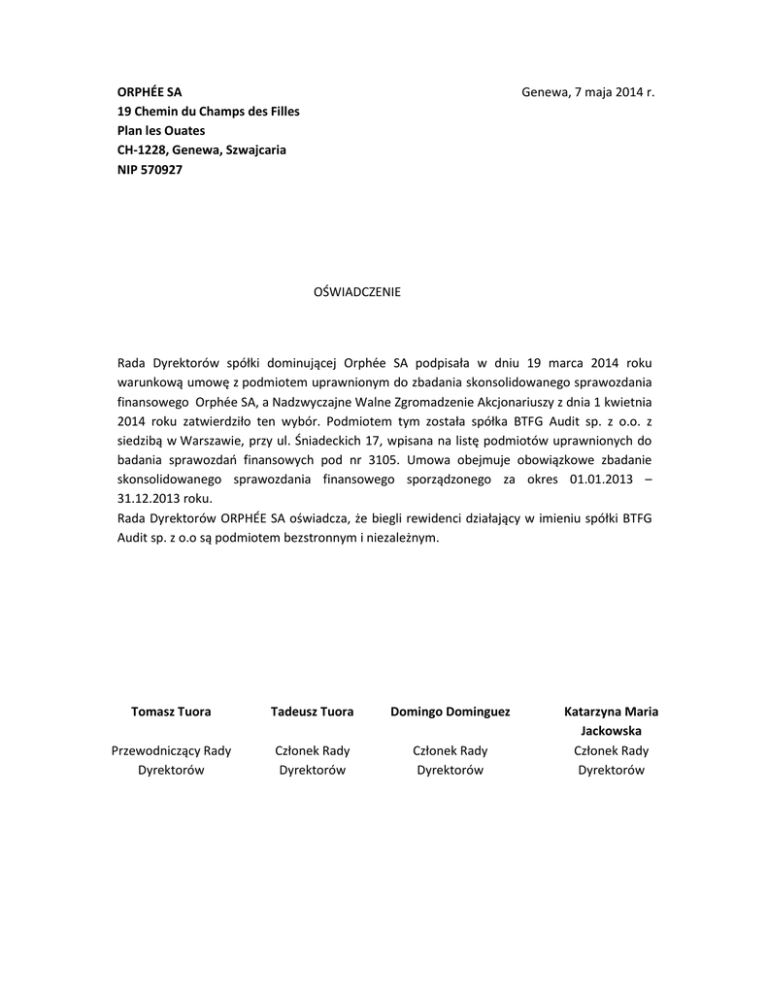 ORPHÉE SA
19 Chemin du Champs des Filles
Plan les Ouates
CH-1228, Genewa, Szwajcaria
NIP 570927

Genewa, 7 maja 2014 r.

OŚWIADCZENIE

Rada Dyrektorów spółki dominującej Orphée SA podpisała w dniu 19 marca 2014 roku warunkową umowę z podmiotem uprawnionym do zbadania skonsolidowanego sprawozdania finansowego Orphée SA, a Nadzwyczajne Walne Zgromadzenie Akcjonariuszy z dnia 1 kwietnia 2014 roku zatwierdziło ten wybór. Podmiotem tym została spółka BTFG Audit sp. z o.o. z siedzibą w Warszawie, przy ul. Śniadeckich 17, wpisana na listę podmiotów uprawnionych do badania sprawozdań finansowych pod nr 3105. Umowa obejmuje obowiązkowe zbadanie skonsolidowanego sprawozdania finansowego sporządzonego za okres 01.01.2013 – 31.12.2013 roku.
Rada Dyrektorów ORPHÉE SA oświadcza, że biegli rewidenci działający w imieniu spółki BTFG Audit sp. z o.o są podmiotem bezstronnym i niezależnym.

Tomasz Tuora
Przewodniczący Rady Dyrektorów

Tadeusz Tuora
Członek Rady Dyrektorów

Domingo Dominguez
Członek Rady Dyrektorów

Katarzyna Maria Jackowska
Członek Rady Dyrektorów